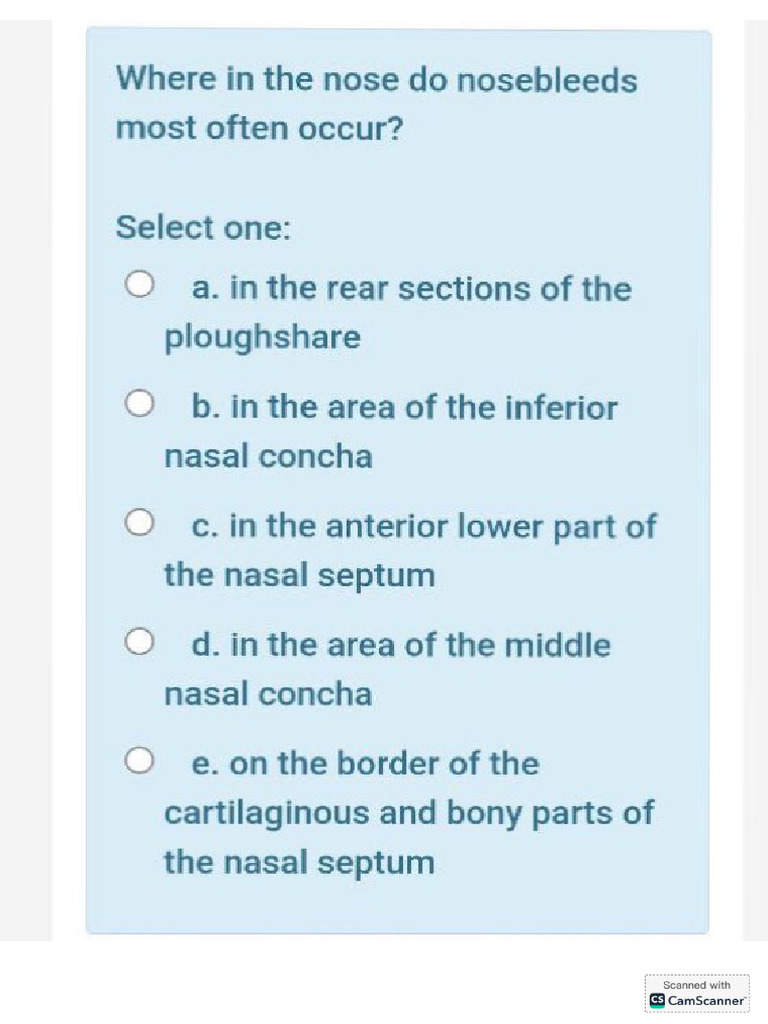 Where in the nose do nosebleeds most often occur?

Select one:

a. in the rear sections of the ploughshare

b. in the area of the inferior nasal concha

c. in the anterior lower part of the nasal septum

d. in the area of the middle nasal concha

e. on the border of the cartilaginous and bony parts of the nasal septum

Scanned with
CS CamScanner